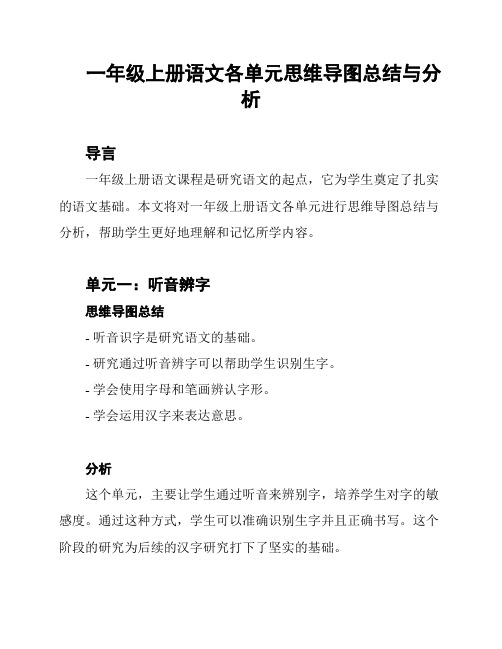 一年级上册语文各单元思维导图总结与分析

导言

一年级上册语文课程是研究语文的起点，它为学生奠定了扎实的语文基础。本文将对一年级上册语文各单元进行思维导图总结与分析，帮助学生更好地理解和记忆所学内容。

单元一：听音辨字

思维导图总结

- 听音识字是研究语文的基础。

- 研究通过听音辨字可以帮助学生识别生字。

- 学会使用字母和笔画辨认字形。

- 学会运用汉字来表达意思。

分析

这个单元，主要让学生通过听音来辨别字，培养学生对字的敏感度。通过这种方式，学生可以准确识别生字并且正确书写。这个阶段的研究为后续的汉字研究打下了坚实的基础。